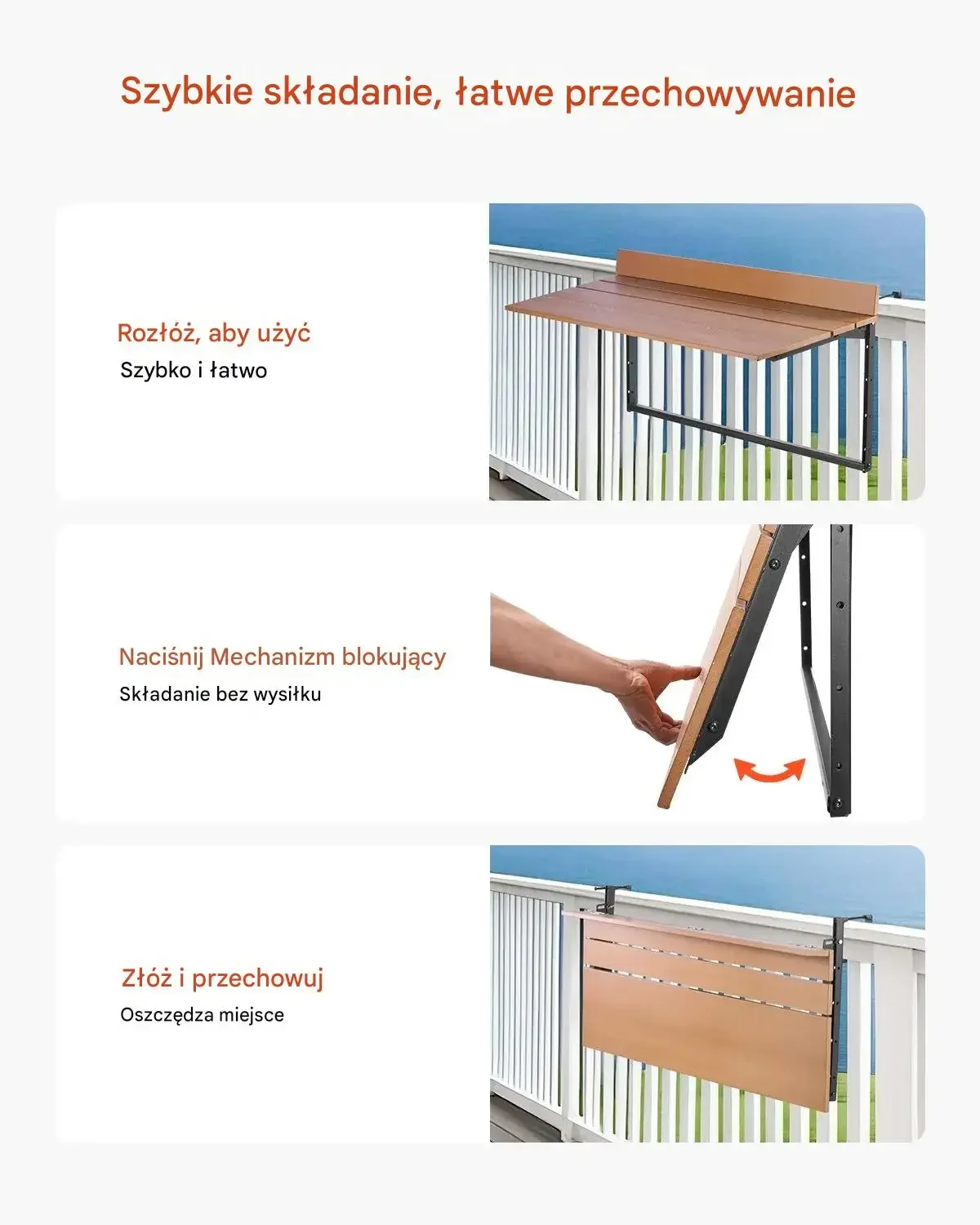 Szybkie składanie, łatwe przechowywanie

Rozłóż, aby użyć
Szybko i łatwo

Naciśnij Mechanizm blokujący
Składanie bez wysiłku

Złóż i przechowuj
Oszczędza miejsce